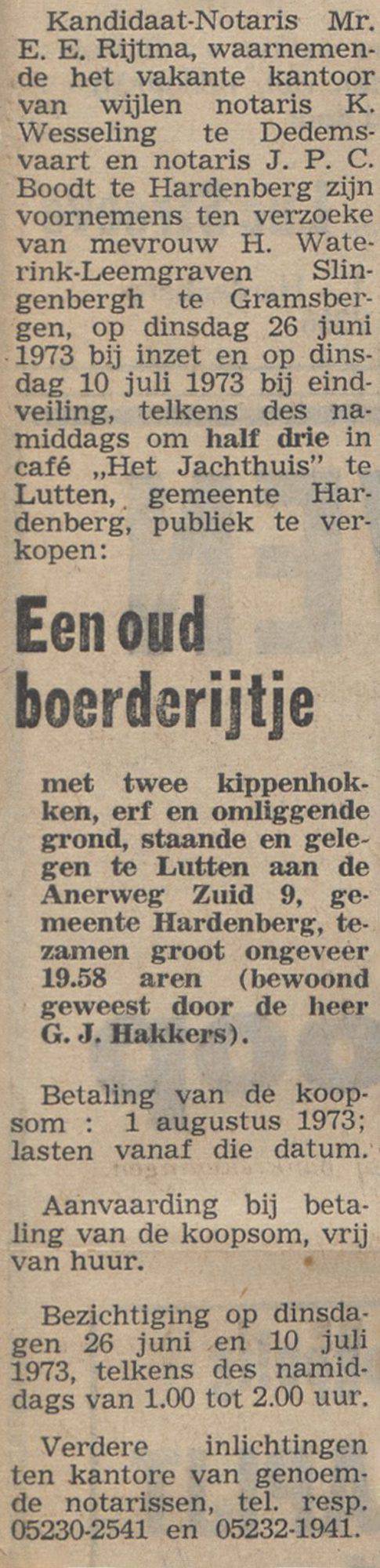 Kandidaat-Notaris Mr. E. E. Rijtma, waarnemende het vakante kantoor van wijlen notaris K. Wesseling te Dedemsvaart en notaris J. P. C. Boodt te Hardenberg zijn voornemens ten verzoeke van mevrouw H. Waterink-Leemgraven Slingenbergh te Gramsbergen, op dinsdag 26 juni 1973 bij inzet en op dinsdag 10 juli 1973 bij eindveiling, telkens des namiddags om half drie in café „Het Jachthuis" te Lutten, gemeente Hardenberg, publiek te verkopen:

Een oud boerderijtje

met twee kippenhokken, erf en omliggende grond, staande en gelegen te Lutten aan de Anerweg Zuid 9, gemeente Hardenberg, tezamen groot ongeveer 19.58 aren (bewoond geweest door de heer G. J. Hakkers).

Betaling van de koopsom : 1 augustus 1973; lasten vanaf die datum.

Aanvaarding bij betaling van de koopsom, vrij van huur.

Bezichtiging op dinsdagen 26 juni en 10 juli 1973, telkens des namiddags van 1.00 tot 2.00 uur.

Verdere inlichtingen ten kantore van genoemde notarissen, tel. resp. 05230-2541 en 05232-1941.